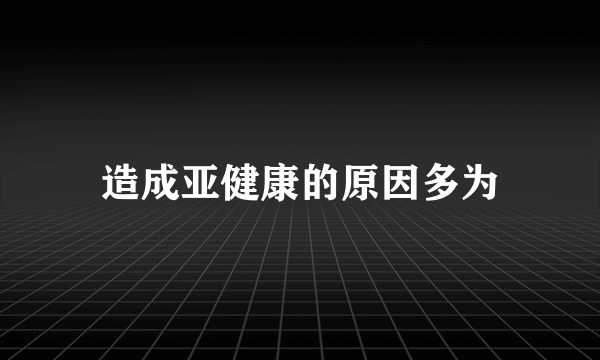 造成亚健康的原因多为